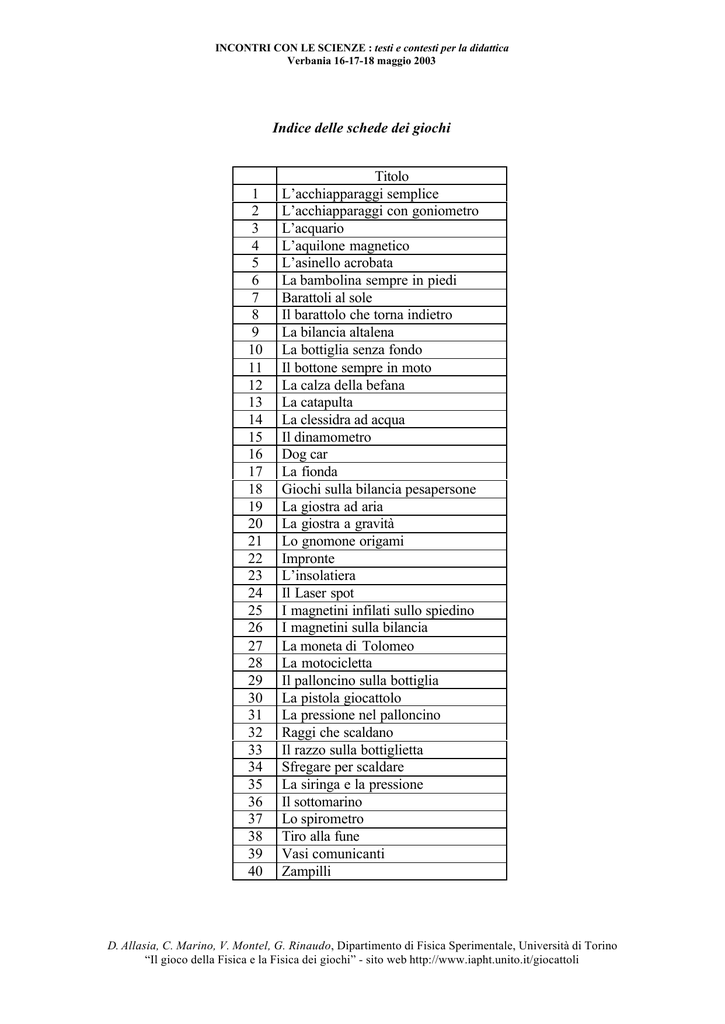 INCONTRI CON LE SCIENZE : testi e contesti per la didattica
Verbania 16-17-18 maggio 2003

Indice delle schede dei giochi

| | Titolo |
|---|---|
| 1 | L’acchiapparaggi semplice |
| 2 | L’acchiapparaggi con goniometro |
| 3 | L’acquario |
| 4 | L’aquilone magnetico |
| 5 | L’asinello acrobata |
| 6 | La bambolina sempre in piedi |
| 7 | Barattoli al sole |
| 8 | Il barattolo che torna indietro |
| 9 | La bilancia altalena |
| 10 | La bottiglia senza fondo |
| 11 | Il bottone sempre in moto |
| 12 | La calza della befana |
| 13 | La catapulta |
| 14 | La clessidra ad acqua |
| 15 | Il dinamometro |
| 16 | Dog car |
| 17 | La fionda |
| 18 | Giochi sulla bilancia pesapersone |
| 19 | La giostra ad aria |
| 20 | La giostra a gravità |
| 21 | Lo gnomone origami |
| 22 | Impronte |
| 23 | L’insolatiera |
| 24 | Il Laser spot |
| 25 | I magnetini infilati sullo spiedino |
| 26 | I magnetini sulla bilancia |
| 27 | La moneta di Tolomeo |
| 28 | La motocicletta |
| 29 | Il palloncino sulla bottiglia |
| 30 | La pistola giocattolo |
| 31 | La pressione nel palloncino |
| 32 | Raggi che scaldano |
| 33 | Il razzo sulla bottiglietta |
| 34 | Sfregare per scaldare |
| 35 | La siringa e la pressione |
| 36 | Il sottomarino |
| 37 | Lo spirometro |
| 38 | Tiro alla fune |
| 39 | Vasi comunicanti |
| 40 | Zampilli |

D. Allasia, C. Marino, V. Montel, G. Rinaudo, Dipartimento di Fisica Sperimentale, Università di Torino
“Il gioco della Fisica e la Fisica dei giochi” - sito web http://www.iapht.unito.it/giocattoli